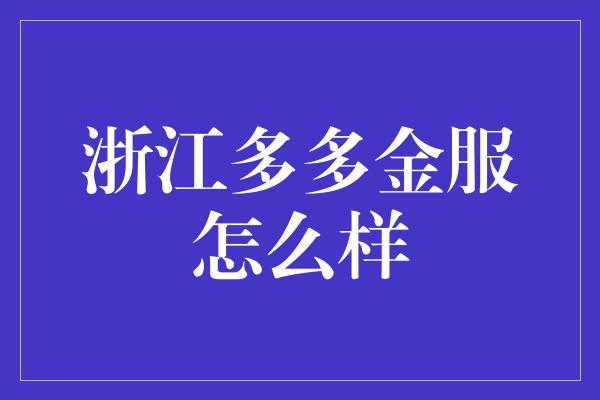 浙江多多金服怎么样